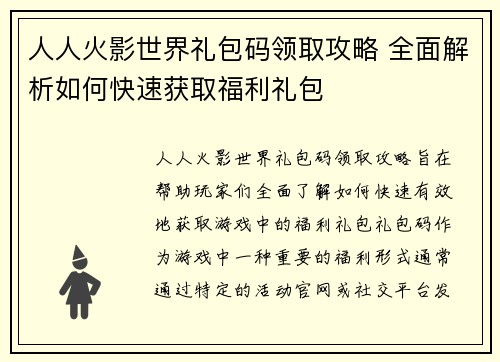 人人火影世界礼包码领取攻略 全面解析如何快速获取福利礼包

人人火影世界礼包码领取攻略旨在帮助玩家们全面了解如何快速有效地获取游戏中的福利礼包礼包码作为游戏中一种重要的福利形式通常通过特定的活动官网或社交平台发